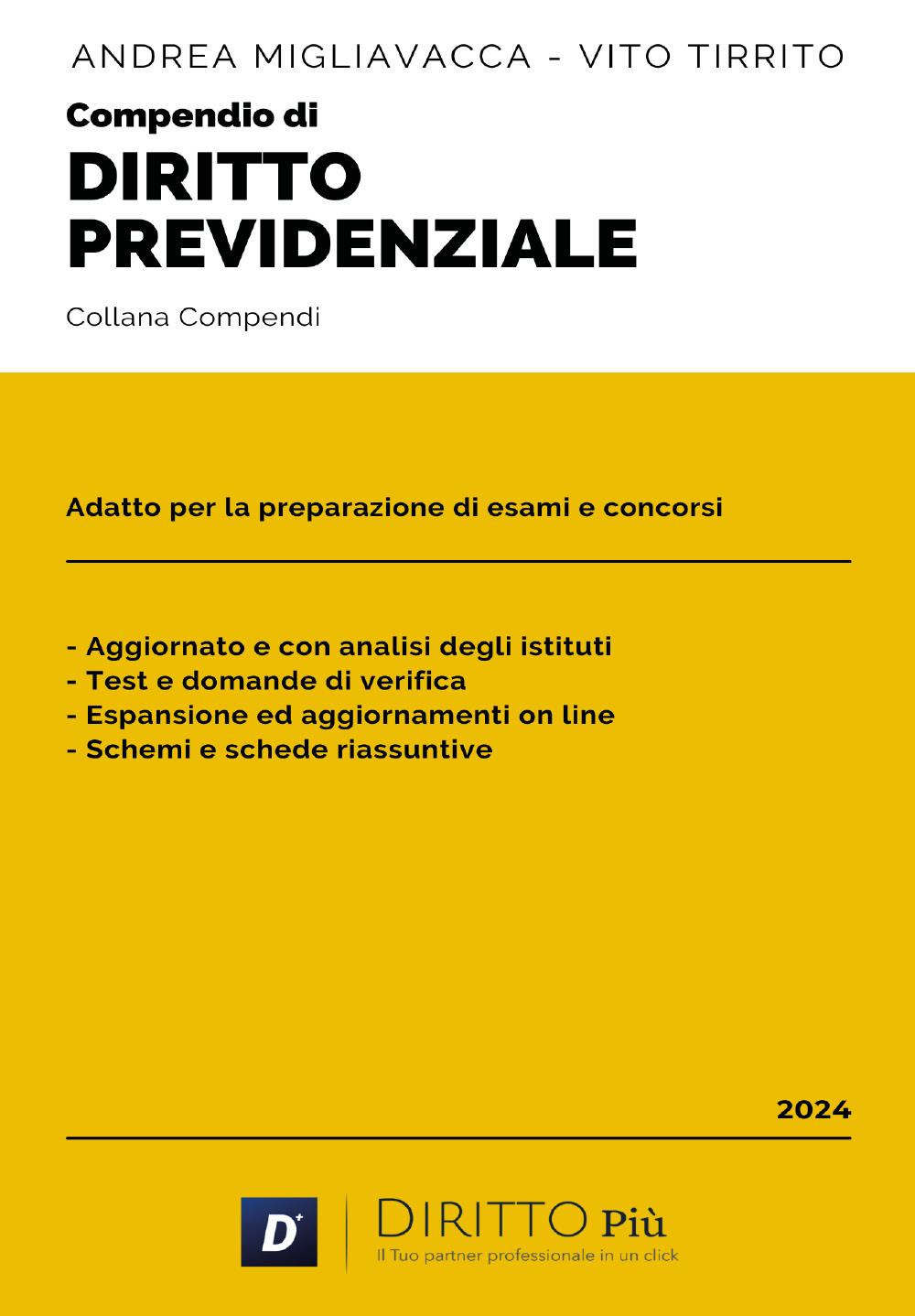 ANDREA MIGLIAVACCA - VITO TIRRITO

Compendio di
DIRITTO PREVIDENZIALE

Collana Compendi

Adatto per la preparazione di esami e concorsi

- Aggiornato e con analisi degli istituti
- Test e domande di verifica
- Espansione ed aggiornamenti on line
- Schemi e schede riassuntive

2024

D+

DIRITTO Più
Il Tuo partner professionale in un click